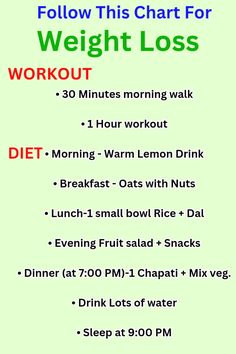 Follow This Chart For

Weight Loss

WORKOUT

• 30 Minutes morning walk

• 1 Hour workout

DIET • Morning - Warm Lemon Drink

• Breakfast - Oats with Nuts

• Lunch-1 small bowl Rice + Dal

• Evening Fruit salad + Snacks

• Dinner (at 7:00 PM)-1 Chapati + Mix veg.

• Drink Lots of water

• Sleep at 9:00 PM